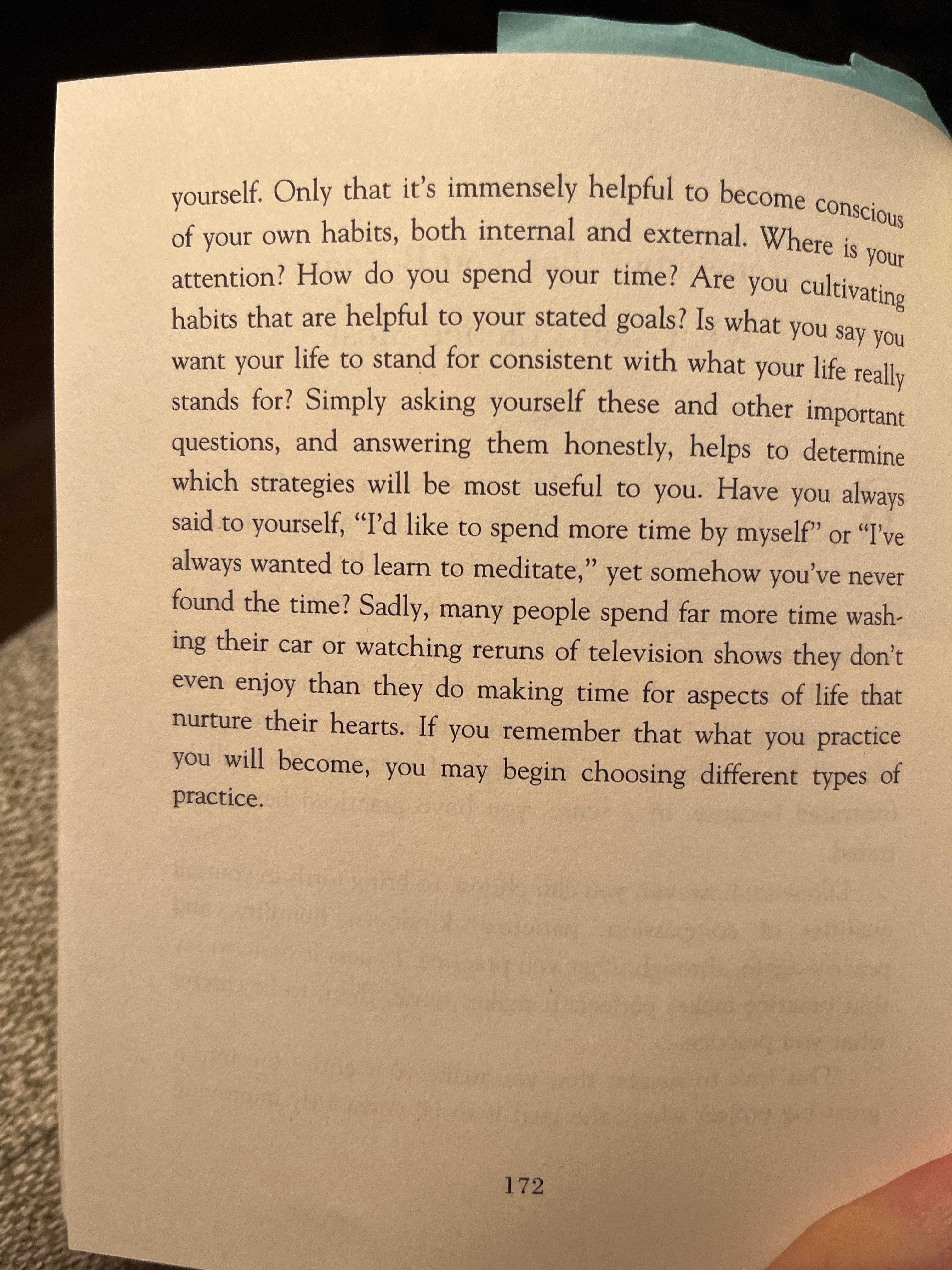 yourself. Only that it's immensely helpful to become conscious of your own habits, both internal and external. Where is your attention? How do you spend your time? Are you cultivating habits that are helpful to your stated goals? Is what you say you want your life to stand for consistent with what your life really stands for? Simply asking yourself these and other important questions, and answering them honestly, helps to determine which strategies will be most useful to you. Have you always said to yourself, "I'd like to spend more time by myself" or "I've always wanted to learn to meditate," yet somehow you've never found the time? Sadly, many people spend far more time washing their car or watching reruns of television shows they don't even enjoy than they do making time for aspects of life that nurture their hearts. If you remember that what you practice you will become, you may begin choosing different types of practice.

172